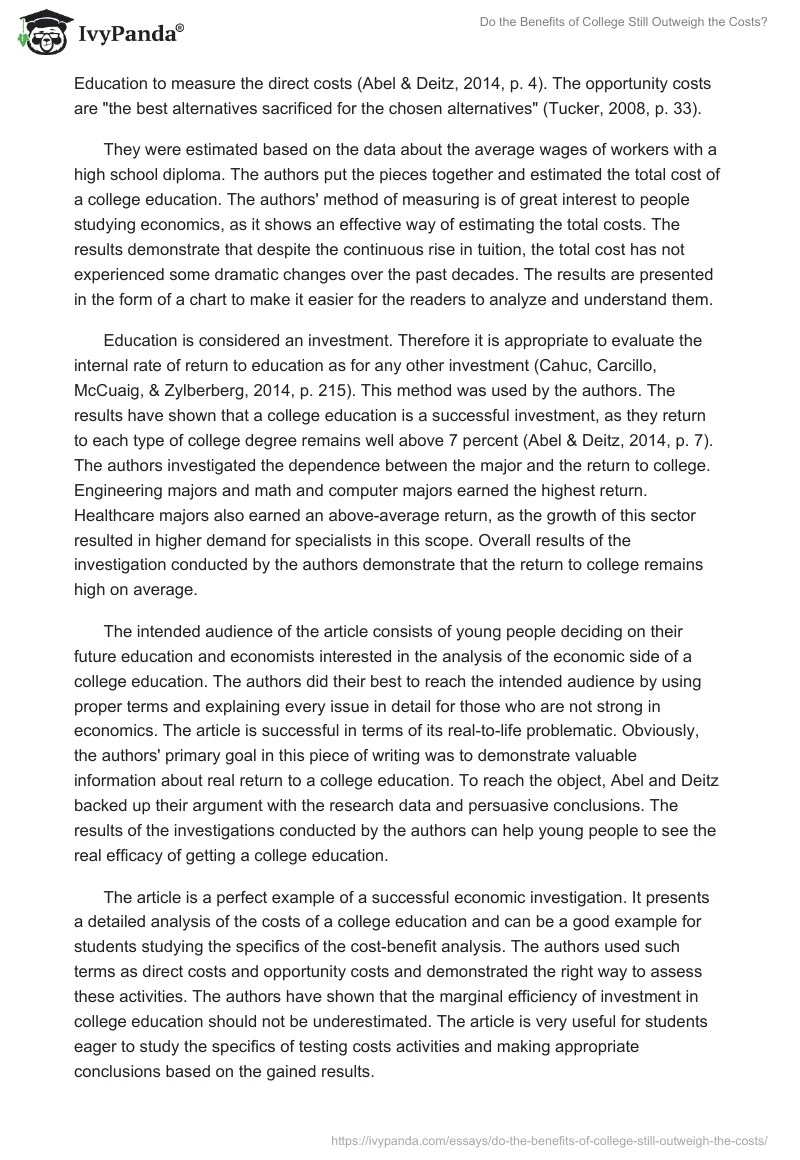 IvyPanda®

Do the Benefits of College Still Outweigh the Costs?

Education to measure the direct costs (Abel & Deitz, 2014, p. 4). The opportunity costs are "the best alternatives sacrificed for the chosen alternatives" (Tucker, 2008, p. 33).

They were estimated based on the data about the average wages of workers with a high school diploma. The authors put the pieces together and estimated the total cost of a college education. The authors' method of measuring is of great interest to people studying economics, as it shows an effective way of estimating the total costs. The results demonstrate that despite the continuous rise in tuition, the total cost has not experienced some dramatic changes over the past decades. The results are presented in the form of a chart to make it easier for the readers to analyze and understand them.

Education is considered an investment. Therefore it is appropriate to evaluate the internal rate of return to education as for any other investment (Cahuc, Carcillo, McCuaig, & Zylberberg, 2014, p. 215). This method was used by the authors. The results have shown that a college education is a successful investment, as they return to each type of college degree remains well above 7 percent (Abel & Deitz, 2014, p. 7). The authors investigated the dependence between the major and the return to college. Engineering majors and math and computer majors earned the highest return. Healthcare majors also earned an above-average return, as the growth of this sector resulted in higher demand for specialists in this scope. Overall results of the investigation conducted by the authors demonstrate that the return to college remains high on average.

The intended audience of the article consists of young people deciding on their future education and economists interested in the analysis of the economic side of a college education. The authors did their best to reach the intended audience by using proper terms and explaining every issue in detail for those who are not strong in economics. The article is successful in terms of its real-to-life problematic. Obviously, the authors' primary goal in this piece of writing was to demonstrate valuable information about real return to a college education. To reach the object, Abel and Deitz backed up their argument with the research data and persuasive conclusions. The results of the investigations conducted by the authors can help young people to see the real efficacy of getting a college education.

The article is a perfect example of a successful economic investigation. It presents a detailed analysis of the costs of a college education and can be a good example for students studying the specifics of the cost-benefit analysis. The authors used such terms as direct costs and opportunity costs and demonstrated the right way to assess these activities. The authors have shown that the marginal efficiency of investment in college education should not be underestimated. The article is very useful for students eager to study the specifics of testing costs activities and making appropriate conclusions based on the gained results.

https://ivypanda.com/essays/do-the-benefits-of-college-still-outweigh-the-costs/